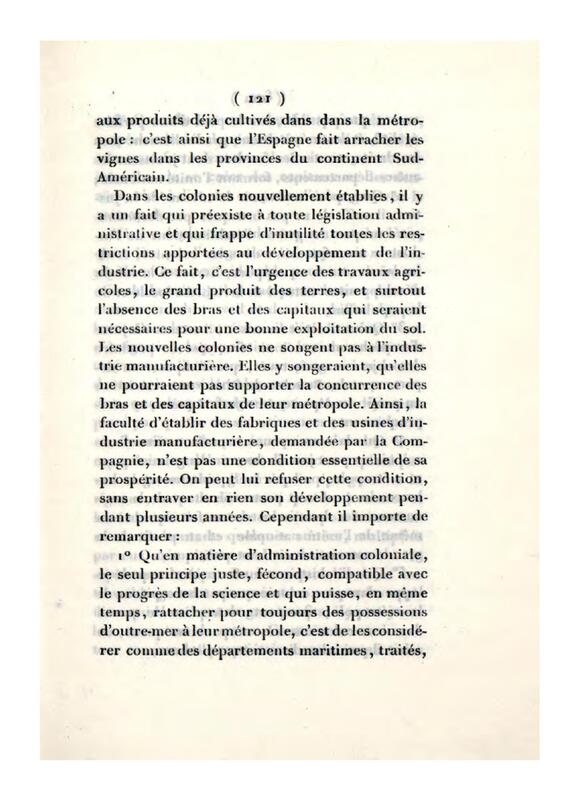 ( 121 )

aux produits déjà cultivés dans dans la métropole : c'est ainsi que l'Espagne fait arracher les vignes dans les provinces du continent Sud-Américain.

Dans les colonies nouvellement établies, il y a un fait qui préexiste à toute législation administrative et qui frappe d'inutilité toutes les restrictions apportées au développement de l'industrie. Ce fait, c'est l'urgence des travaux agricoles, le grand produit des terres, et surtout l'absence des bras et des capitaux qui seraient nécessaires pour une bonne exploitation du sol. Les nouvelles colonies ne songent pas à l'industrie manufacturière. Elles y songeraient, qu'elles ne pourraient pas supporter la concurrence des bras et des capitaux de leur métropole. Ainsi, la faculté d'établir des fabriques et des usines d'industrie manufacturière, demandée par la Compagnie, n'est pas une condition essentielle de sa prospérité. On peut lui refuser cette condition, sans entraver en rien son développement pendant plusieurs années. Cependant il importe de remarquer :

1° Qu'en matière d'administration coloniale, le seul principe juste, fécond, compatible avec le progrès de la science et qui puisse, en même temps, rattacher pour toujours des possessions d'outre-mer à leur métropole, c'est de les considérer comme des départements maritimes, traités,